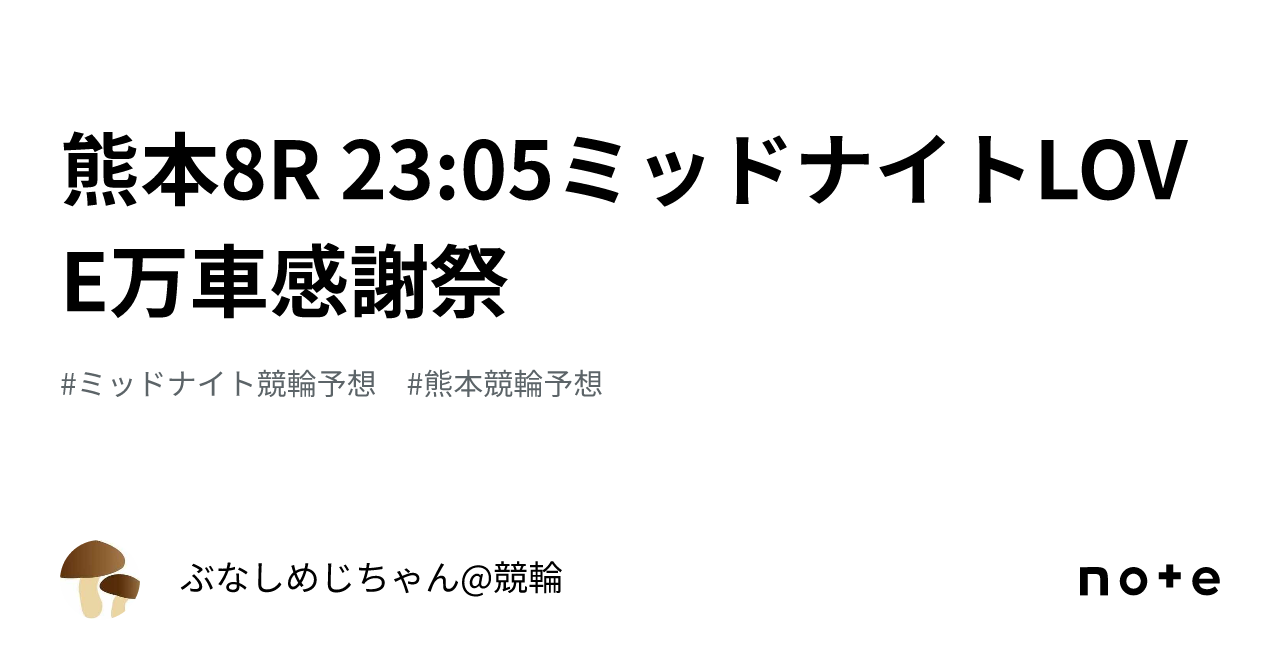 熊本8R 23:05ミッドナイトLOVE万車感謝祭

#ミッドナイト競輪予想　#熊本競輪予想

ぶなしめじちゃん@競輪

note